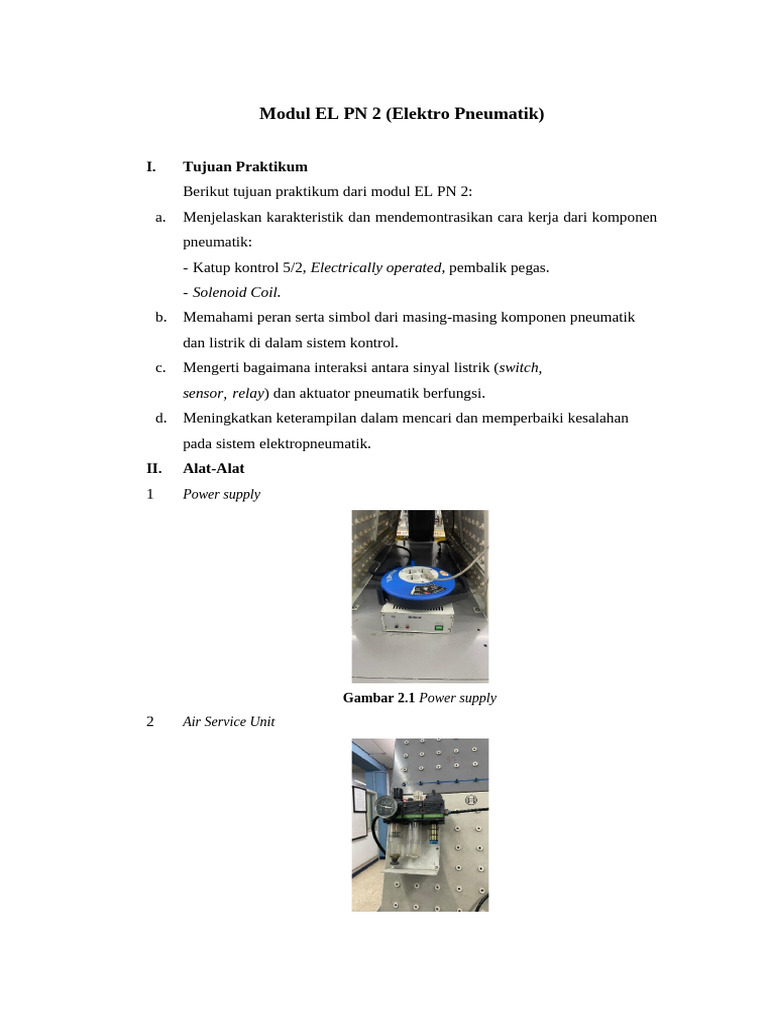 Modul EL PN 2 (Elektro Pneumatik)

I. Tujuan Praktikum

Berikut tujuan praktikum dari modul EL PN 2:

a. Menjelaskan karakteristik dan mendemontrasikan cara kerja dari komponen pneumatik:

- Katup kontrol 5/2, Electrically operated, pembalik pegas.

- Solenoid Coil.

b. Memahami peran serta simbol dari masing-masing komponen pneumatik dan listrik di dalam sistem kontrol.

c. Mengerti bagaimana interaksi antara sinyal listrik (switch, sensor, relay) dan aktuator pneumatik berfungsi.

d. Meningkatkan keterampilan dalam mencari dan memperbaiki kesalahan pada sistem elektropneumatik.

II. Alat-Alat

1 Power supply

Gambar 2.1 Power supply

2 Air Service Unit